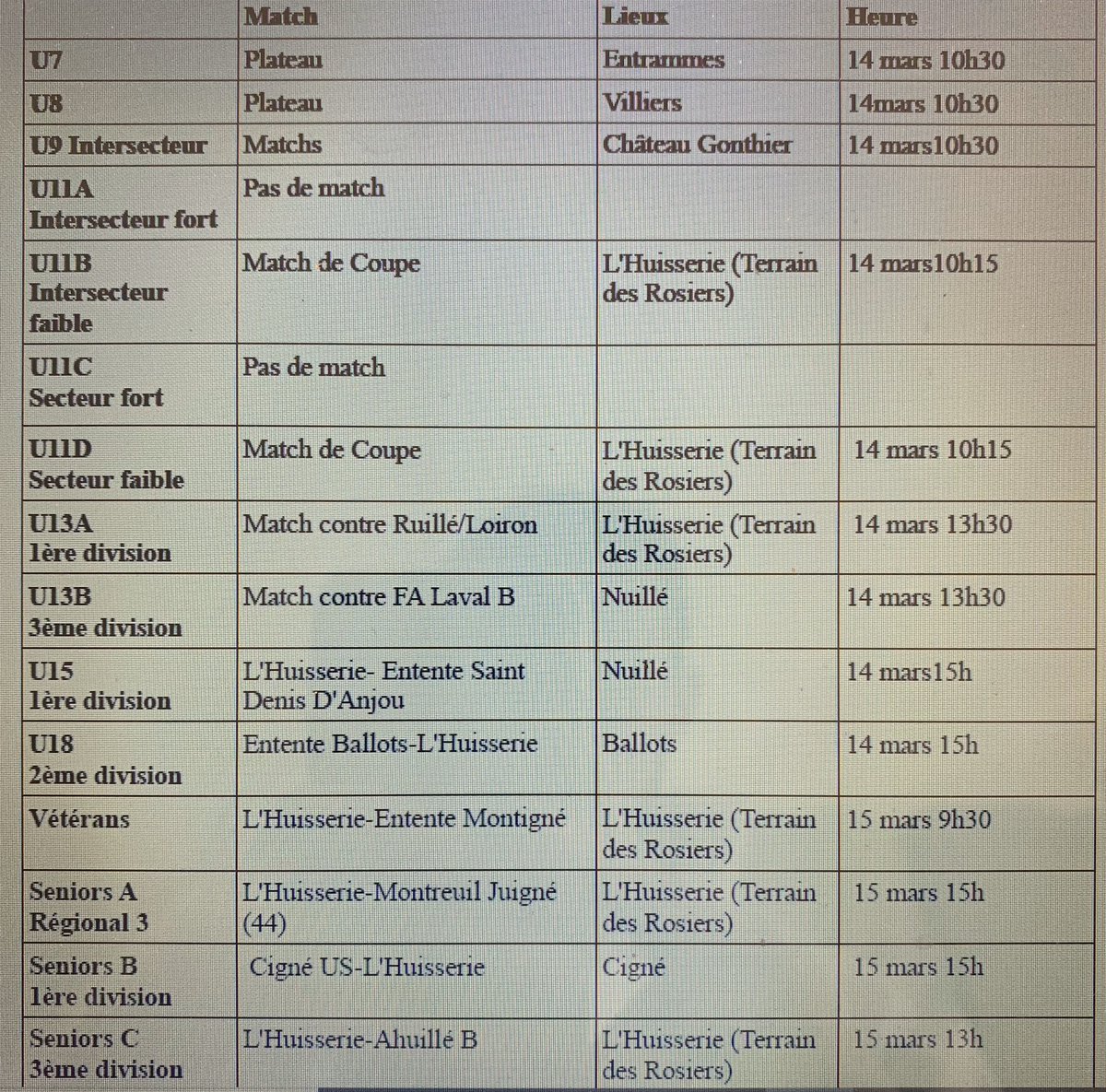 |  | Match | Lieux | Heure |
|---|---|---|---|
| U7 | Plateau | Entrammes | 14 mars 10h30 |
| U8 | Plateau | Villiers | 14mars 10h30 |
| U9 Intersecteur | Matchs | Château Gonthier | 14 mars10h30 |
| U11A Intersecteur fort | Pas de match |  |  |
| U11B Intersecteur faible | Match de Coupe | L'Huisserie (Terrain des Rosiers) | 14 mars10h15 |
| U11C Secteur fort | Pas de match |  |  |
| U11D Secteur faible | Match de Coupe | L'Huisserie (Terrain des Rosiers) | 14 mars 10h15 |
| U13A 1ère division | Match contre Ruillé/Loiron | L'Huisserie (Terrain des Rosiers) | 14 mars 13h30 |
| U13B 3ème division | Match contre FA Laval B | Nuillé | 14 mars 13h30 |
| U15 1ère division | L'Huisserie- Entente Saint Denis D'Anjou | Nuillé | 14 mars15h |
| U18 2ème division | Entente Ballots-L'Huisserie | Ballots | 14 mars 15h |
| Vétérans | L'Huisserie-Entente Montigné | L'Huisserie (Terrain des Rosiers) | 15 mars 9h30 |
| Seniors A Régional 3 | L'Huisserie-Montreuil Juigné (44) | L'Huisserie (Terrain des Rosiers) | 15 mars 15h |
| Seniors B 1ère division | Cigné US-L'Huisserie | Cigné | 15 mars 15h |
| Seniors C 3ème division | L'Huisserie-Ahuillé B | L'Huisserie (Terrain des Rosiers) | 15 mars 13h |